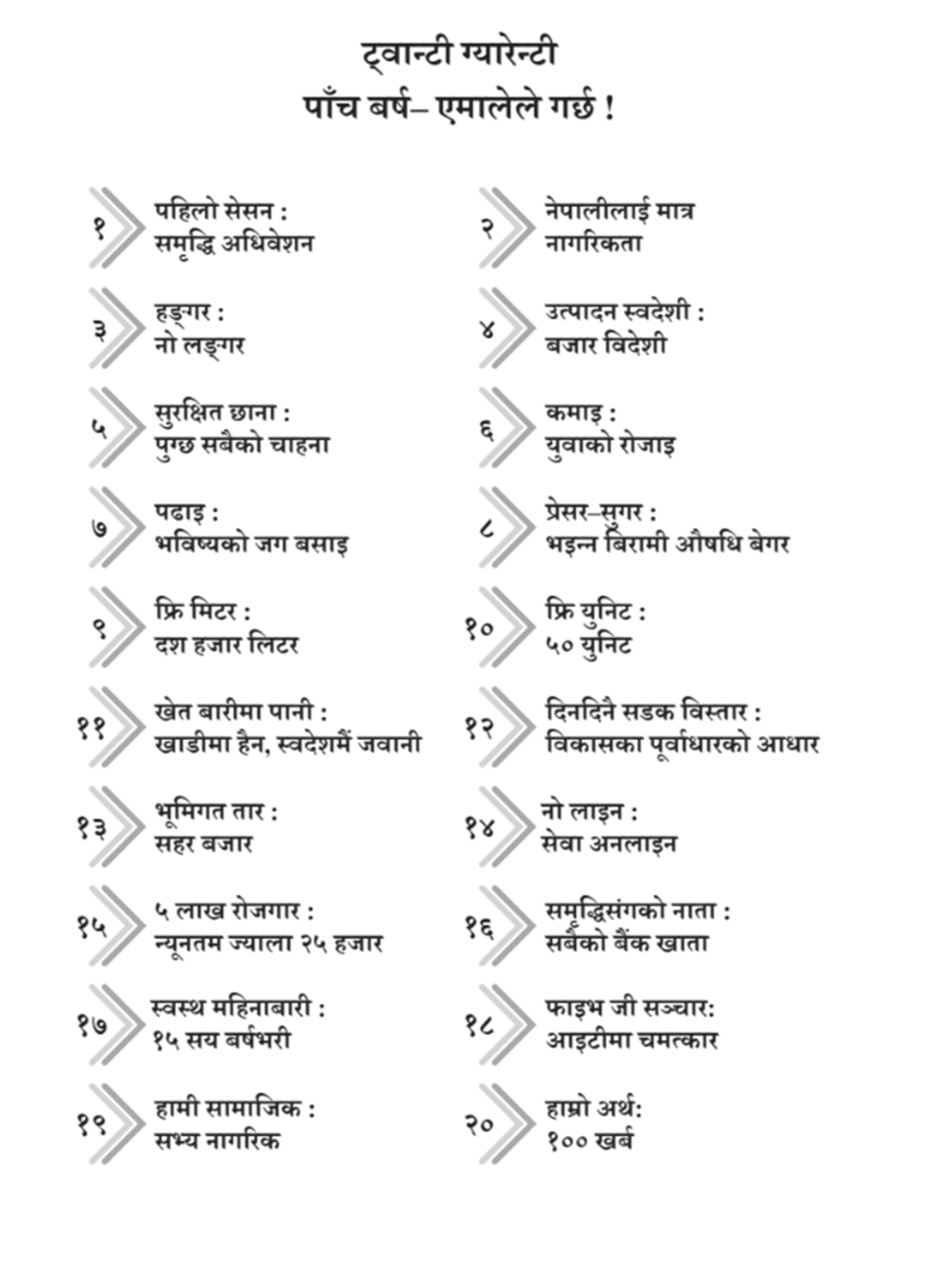 ट्वान्टी ग्यारेन्टी
पाँच बर्ष– एमालेले गर्छ !

१ पहिलो सेसन : समृद्धि अधिवेशन

२ नेपालीलाई मात्र नागरिकता

३ हङ्गर : नो लङ्गर

४ उत्पादन स्वदेशी : बजार विदेशी

५ सुरक्षित छाना : पुग्छ सबैको चाहना

६ कमाइ : युवाको रोजाइ

७ पढाइ : भविष्यको जग बसाइ

८ प्रेसर–सुगर : भइन्न बिरामी औषधि बेगर

९ फ्रि मिटर : दश हजार लिटर

१० फ्रि युनिट : ५० युनिट

११ खेत बारीमा पानी : खाडीमा हैन, स्वदेशमैं जवानी

१२ दिनदिनै सडक विस्तार : विकासका पूर्वाधारको आधार

१३ भूमिगत तार : सहर बजार

१४ नो लाइन : सेवा अनलाइन

१५ ५ लाख रोजगार : न्यूनतम ज्याला २५ हजार

१६ समृद्धिसंगको नाता : सबैको बैंक खाता

१७ स्वस्थ महिनाबारी : १५ सय बर्षभरी

१८ फाइभ जी सञ्चार: आइटीमा चमत्कार

१९ हामी सामाजिक : सभ्य नागरिक

२० हाम्रो अर्थ: १०० खर्ब